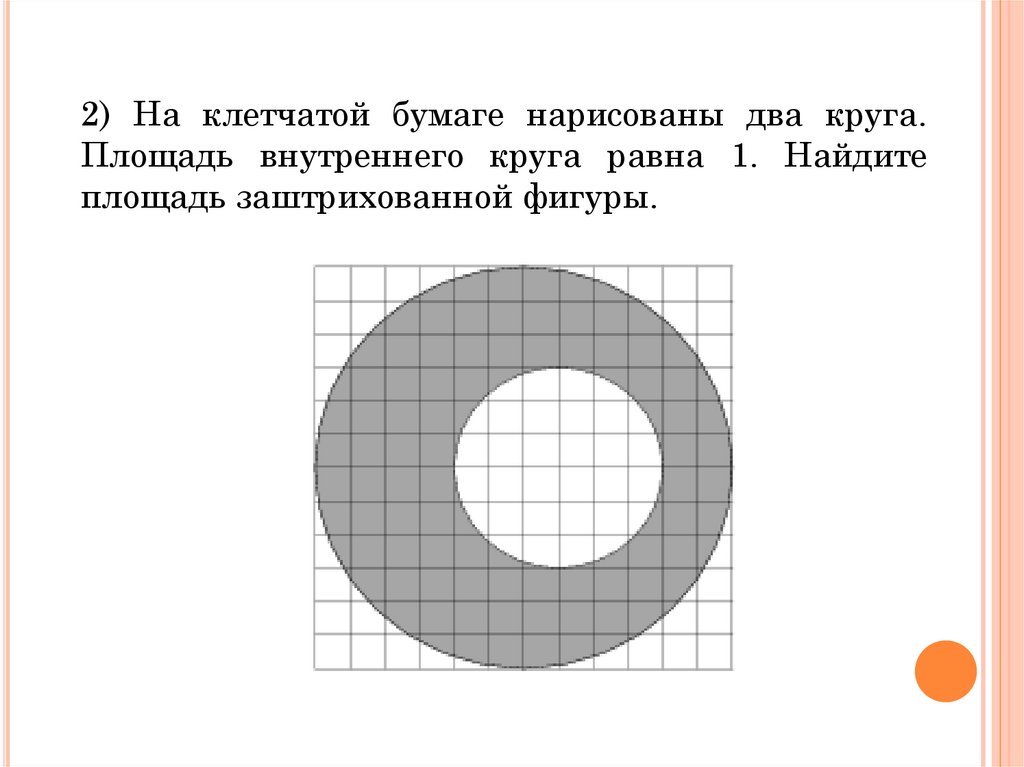 2) На клетчатой бумаге нарисованы два круга. Площадь внутреннего круга равна 1. Найдите площадь заштрихованной фигуры.